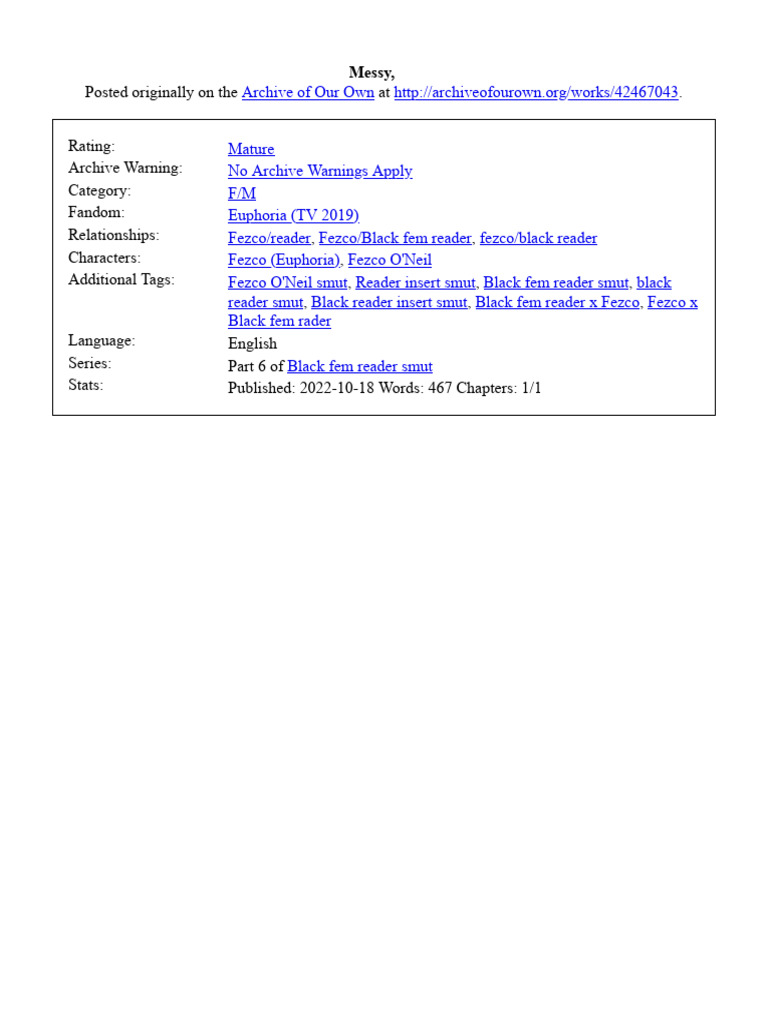 Messy,
Posted originally on the Archive of Our Own at http://archiveofourown.org/works/42467043.

| | |
|---|---|
| Rating: | Mature |
| Archive Warning: | No Archive Warnings Apply |
| Category: | F/M |
| Fandom: | Euphoria (TV 2019) |
| Relationships: | Fezco/reader, Fezco/Black fem reader, fezco/black reader |
| Characters: | Fezco (Euphoria), Fezco O'Neil |
| Additional Tags: | Fezco O'Neil smut, Reader insert smut, Black fem reader smut, black reader smut, Black reader insert smut, Black fem reader x Fezco, Fezco x Black fem rader |
| Language: | English |
| Series: | Part 6 of Black fem reader smut |
| Stats: | Published: 2022-10-18 Words: 467 Chapters: 1/1 |